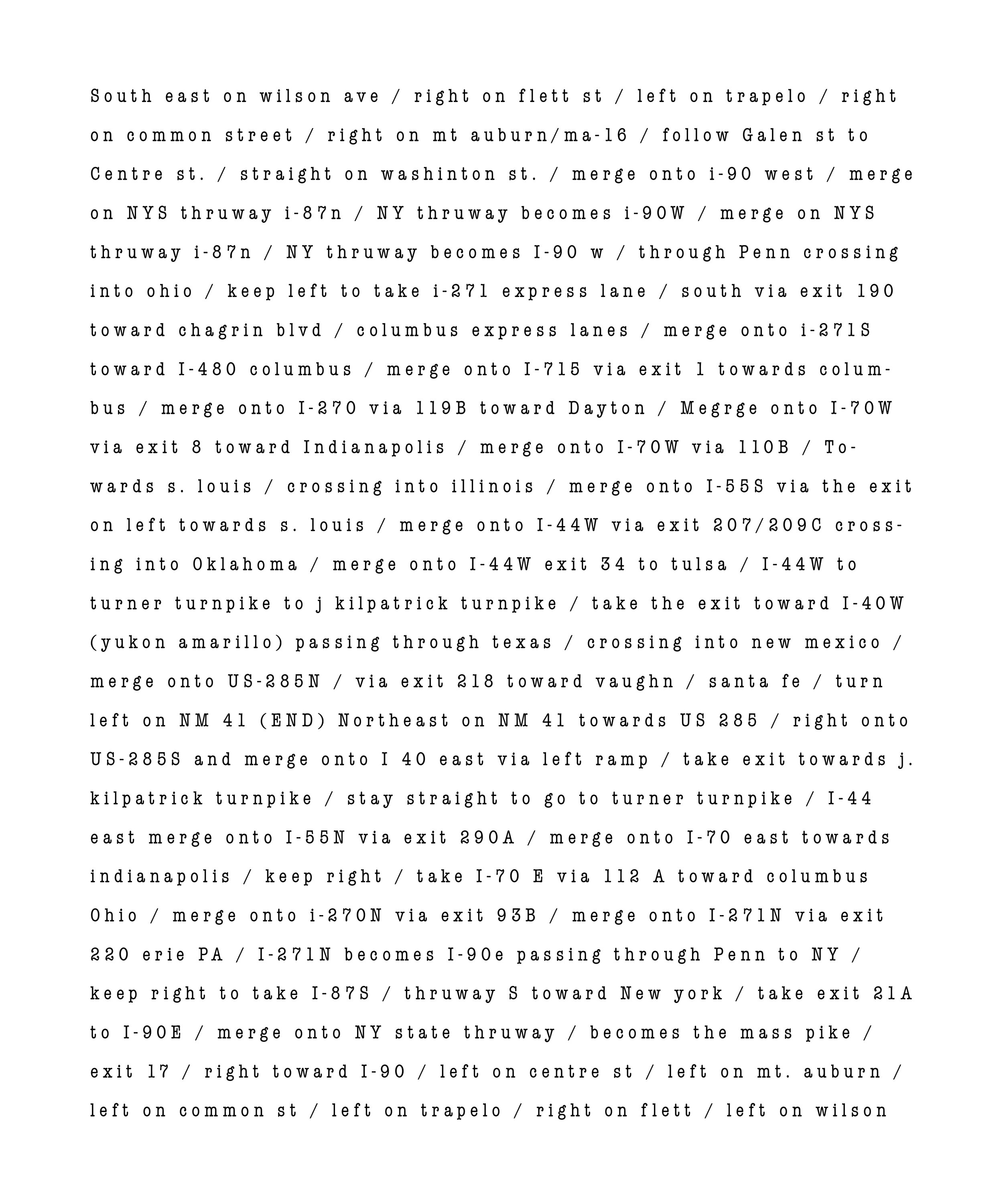 South east on wilson ave / right on flett st / left on trapelo / right on common street / right on mt auburn/ma-16 / follow Galen st to Centre st. / straight on washinton st. / merge onto i-90 west / merge on NYS thruway i-87n / NY thruway becomes i-90W / merge on NYS thruway i-87n / NY thruway becomes I-90 w / through Penn crossing into ohio / keep left to take i-271 express lane / south via exit 190 toward chagrin blvd / columbus express lanes / merge onto i-271S toward I-480 columbus / merge onto I-715 via exit 1 towards columbus / merge onto I-270 via 119B toward Dayton / Megrge onto I-70W via exit 8 toward Indianapolis / merge onto I-70W via 110B / Towards s. louis / crossing into illinois / merge onto I-55S via the exit on left towards s. louis / merge onto I-44W via exit 207/209C crossing into Oklahoma / merge onto I-44W exit 34 to tulsa / I-44W to turner turnpike to j kilpatrick turnpike / take the exit toward I-40W (yukon amarillo) passing through texas / crossing into new mexico / merge onto US-285N / via exit 218 toward vaughn / santa fe / turn left on NM 41 (END) Northeast on NM 41 towards US 285 / right onto US-285S and merge onto I 40 east via left ramp / take exit towards j. kilpatrick turnpike / stay straight to go to turner turnpike / I-44 east merge onto I-55N via exit 290A / merge onto I-70 east towards indianapolis / keep right / take I-70 E via 112 A toward columbus Ohio / merge onto i-270N via exit 93B / merge onto I-271N via exit 220 erie PA / I-271N becomes I-90e passing through Penn to NY / keep right to take I-87S / thruway S toward New york / take exit 21A to I-90E / merge onto NY state thruway / becomes the mass pike / exit 17 / right toward I-90 / left on centre st / left on mt. auburn / left on common st / left on trapelo / right on flett / left on wilson